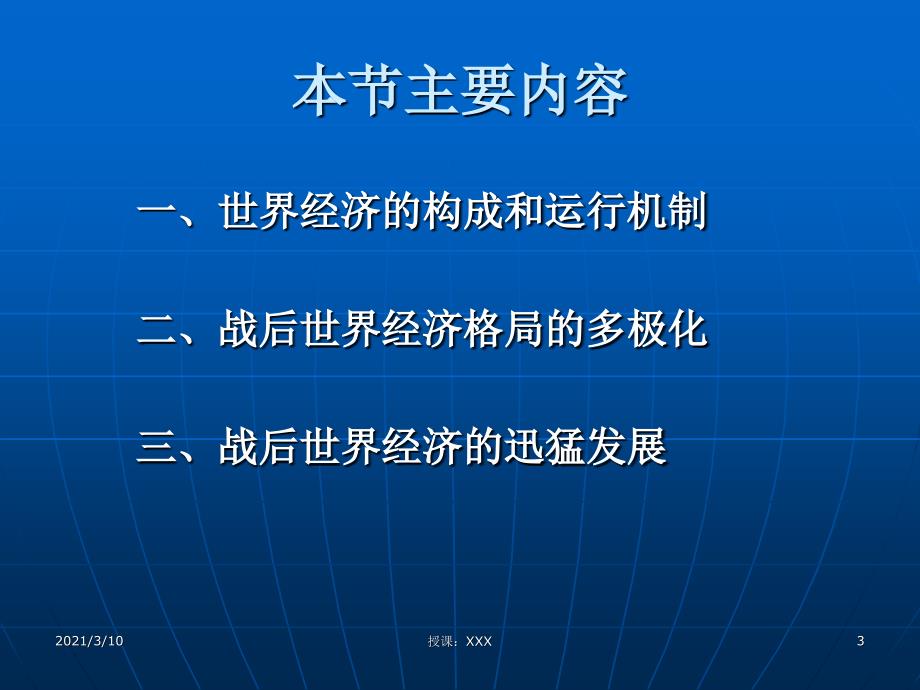 本节主要内容

一、世界经济的构成和运行机制

二、战后世界经济格局的多极化

三、战后世界经济的迅猛发展

2021/3/10

授课：XXX

3